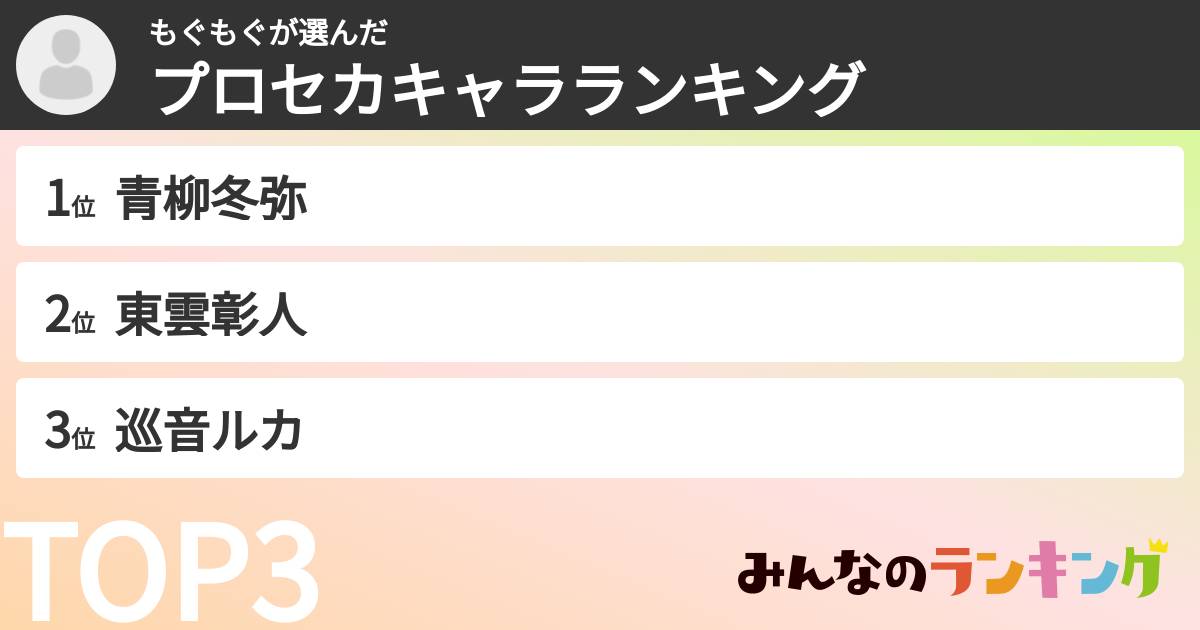 もぐもぐが選んだ
プロセカキャラランキング

1位 青柳冬弥

2位 東雲彰人

3位 巡音ルカ

TOP3

みんなのランキング